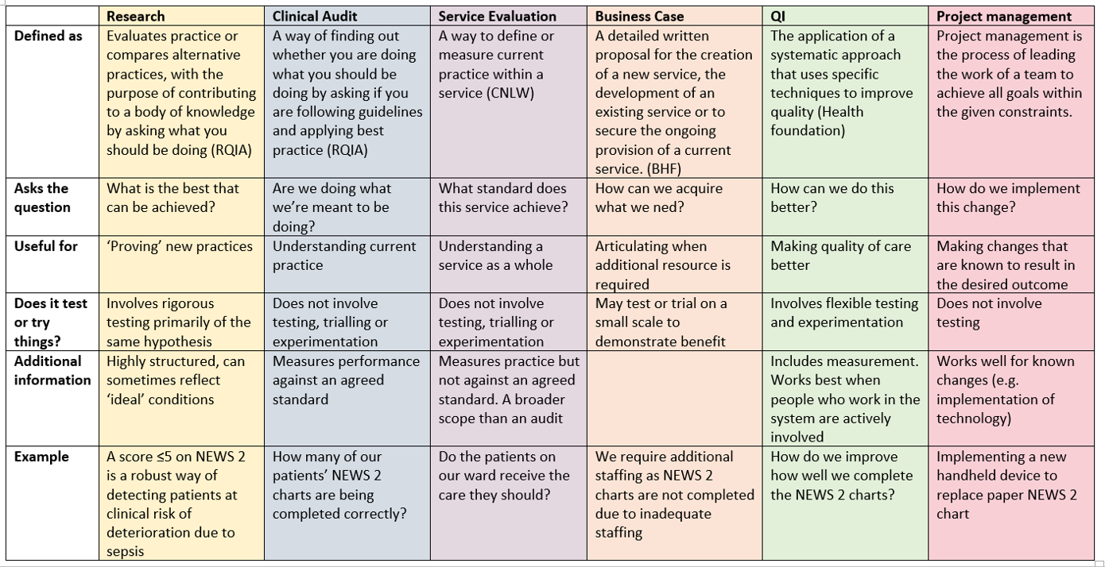 | | Research | Clinical Audit | Service Evaluation | Business Case | QI | Project management |
|---|---|---|---|---|---|---|
| Defined as | Evaluates practice or compares alternative practices, with the purpose of contributing to a body of knowledge by asking what you should be doing (RQIA) | A way of finding out whether you are doing what you should be doing by asking if you are following guidelines and applying best practice (RQIA) | A way to define or measure current practice within a service (CNLW) | A detailed written proposal for the creation of a new service, the development of an existing service or to secure the ongoing provision of a current service. (BHF) | The application of a systematic approach that uses specific techniques to improve quality (Health foundation) | Project management is the process of leading the work of a team to achieve all goals within the given constraints. |
| Asks the question | What is the best that can be achieved? | Are we doing what we're meant to be doing? | What standard does this service achieve? | How can we acquire what we ned? | How can we do this better? | How do we implement this change? |
| Useful for | 'Proving' new practices | Understanding current practice | Understanding a service as a whole | Articulating when additional resource is required | Making quality of care better | Making changes that are known to result in the desired outcome |
| Does it test or try things? | Involves rigorous testing primarily of the same hypothesis | Does not involve testing, trialling or experimentation | Does not involve testing, trialling or experimentation | May test or trial on a small scale to demonstrate benefit | Involves flexible testing and experimentation | Does not involve testing |
| Additional information | Highly structured, can sometimes reflect 'ideal' conditions | Measures performance against an agreed standard | Measures practice but not against an agreed standard. A broader scope than an audit | | Includes measurement. Works best when people who work in the system are actively involved | Works well for known changes (e.g. implementation of technology) |
| Example | A score ≤5 on NEWS 2 is a robust way of detecting patients at clinical risk of deterioration due to sepsis | How many of our patients' NEWS 2 charts are being completed correctly? | Do the patients on our ward receive the care they should? | We require additional staffing as NEWS 2 charts are not completed due to inadequate staffing | How do we improve how well we complete the NEWS 2 charts? | Implementing a new handheld device to replace paper NEWS 2 chart |